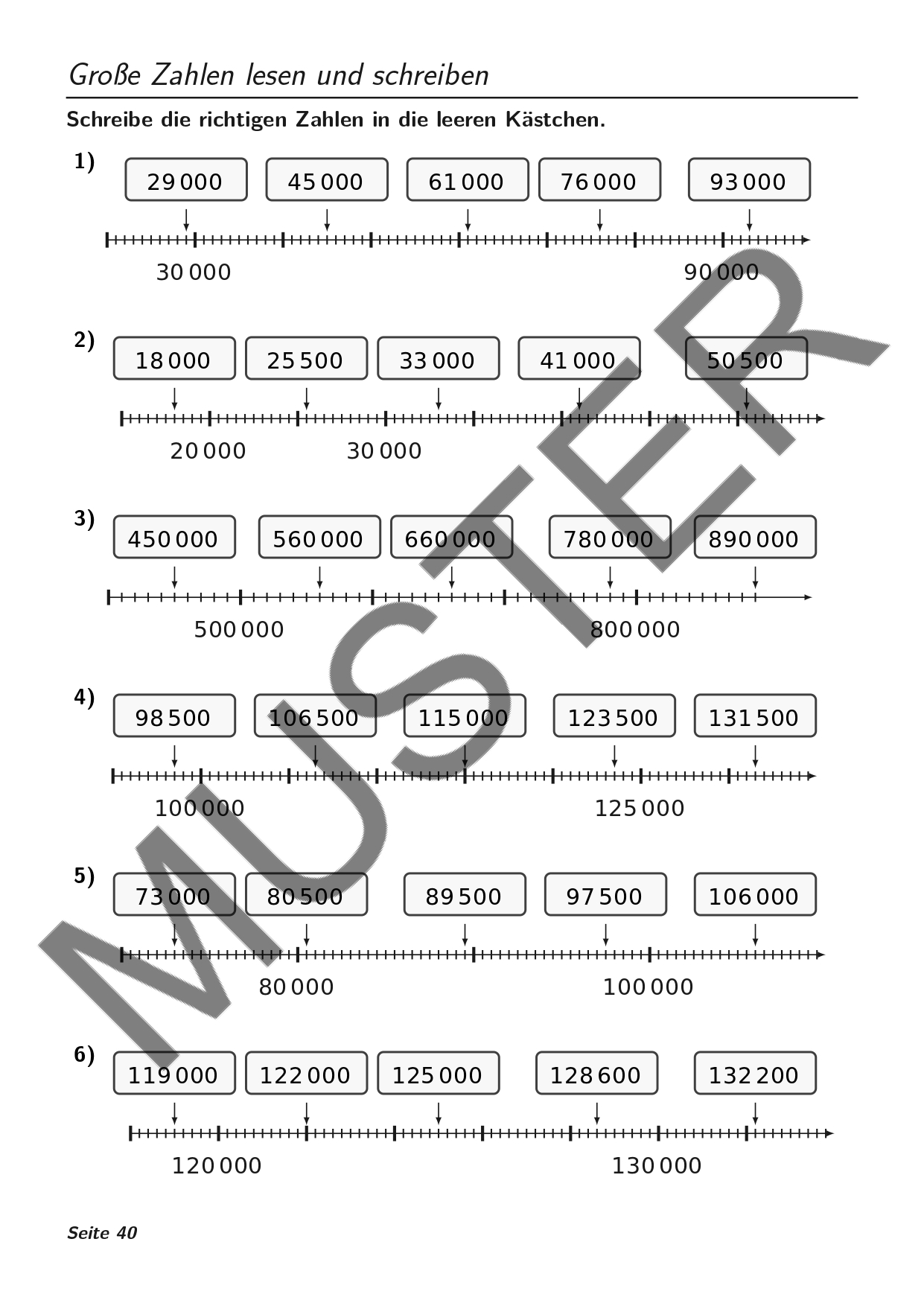 Große Zahlen lesen und schreiben

Schreibe die richtigen Zahlen in die leeren Kästchen.

1) 29 000 45 000 61 000 76 000 93 000

30 000 90 000

2) 18 000 25 500 33 000 41 000 50 500

20 000 30 000

3) 450 000 560 000 660 000 780 000 890 000

500 000 800 000

4) 98 500 106 500 115 000 123 500 131 500

100 000 125 000

5) 73 000 80 500 89 500 97 500 106 000

80 000 100 000

6) 119 000 122 000 125 000 128 600 132 200

120 000 130 000

MUSTER

Seite 40